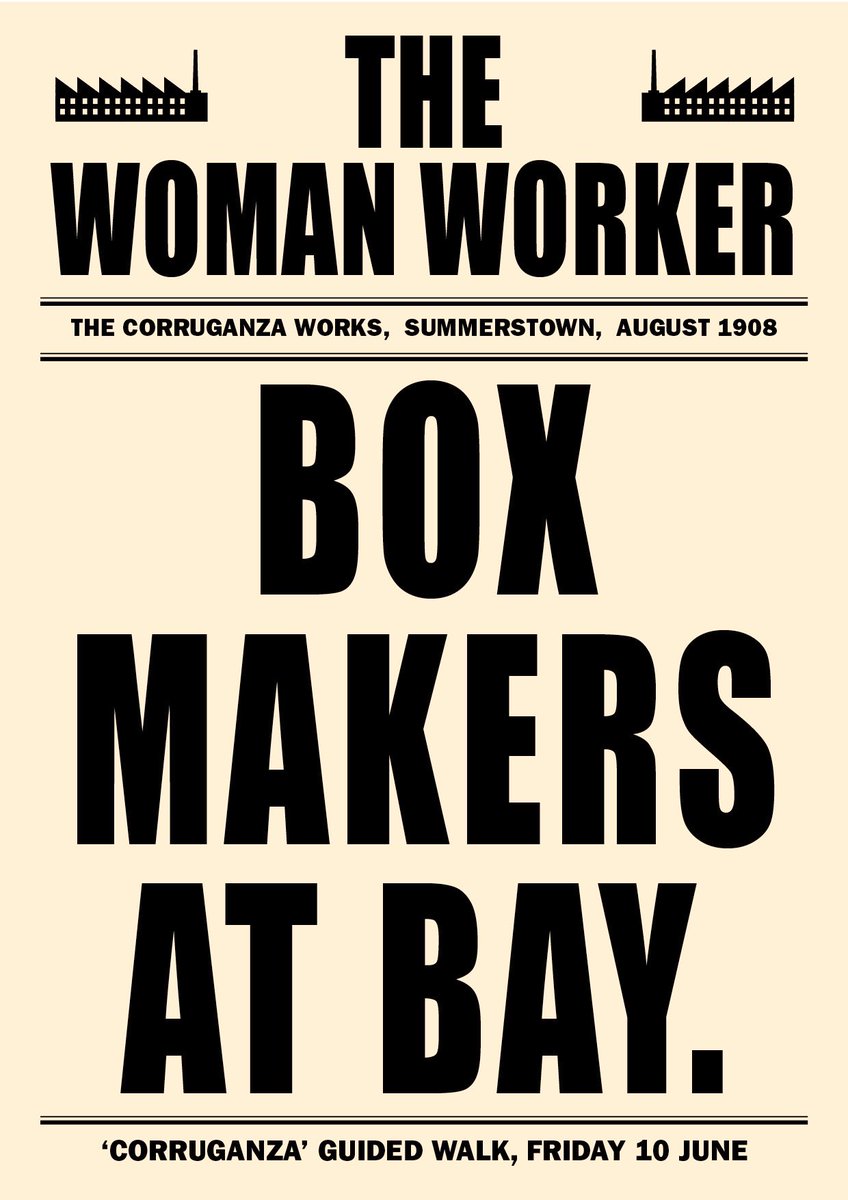 THE
WOMAN WORKER

THE CORRUGANZA WORKS, SUMMERSTOWN, AUGUST 1908

BOX
MAKERS
AT BAY.

'CORRUGANZA' GUIDED WALK, FRIDAY 10 JUNE